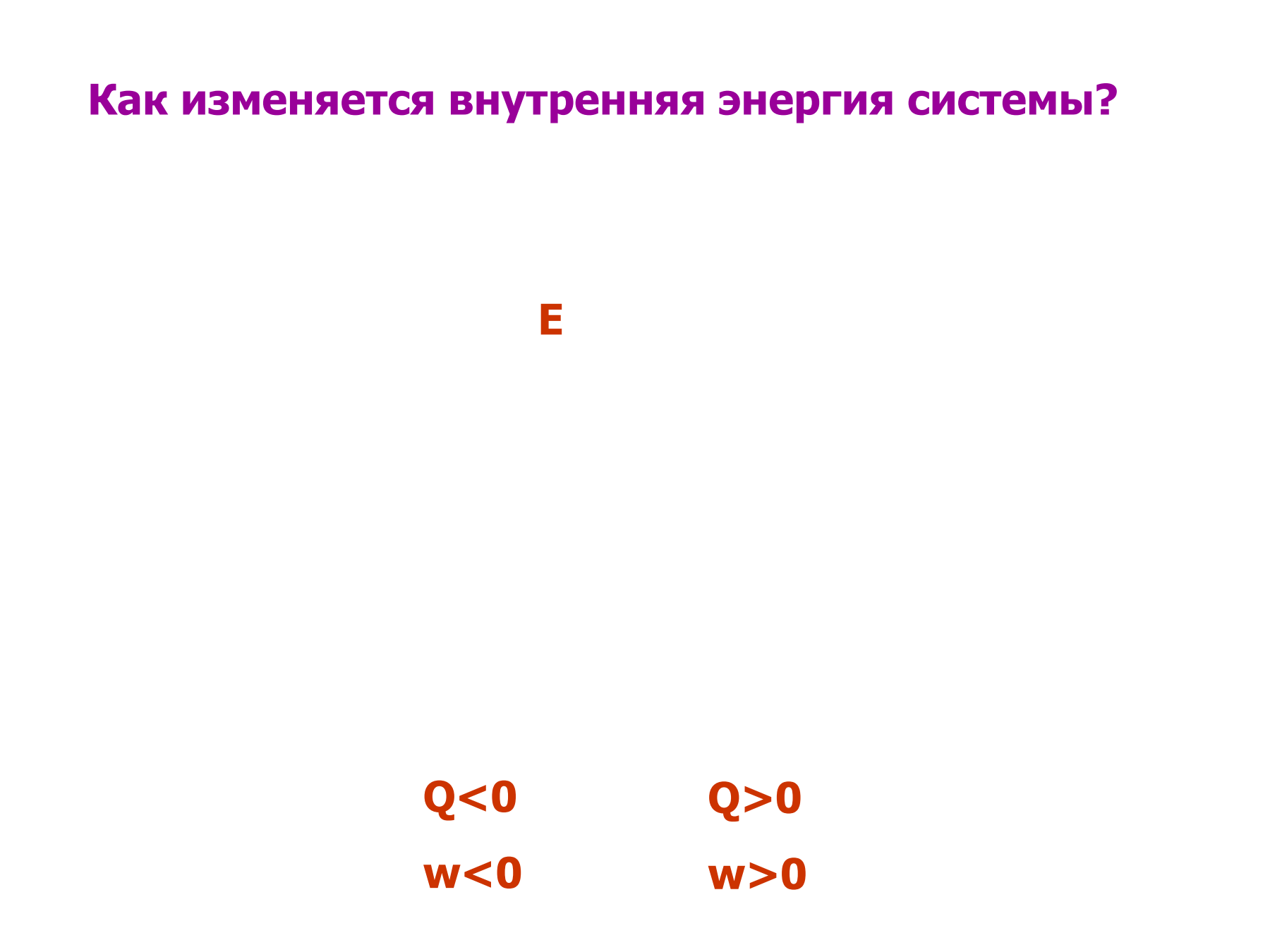 Как изменяется внутренняя энергия системы?

E

$Q<0$

$w<0$

$Q>0$

$w>0$